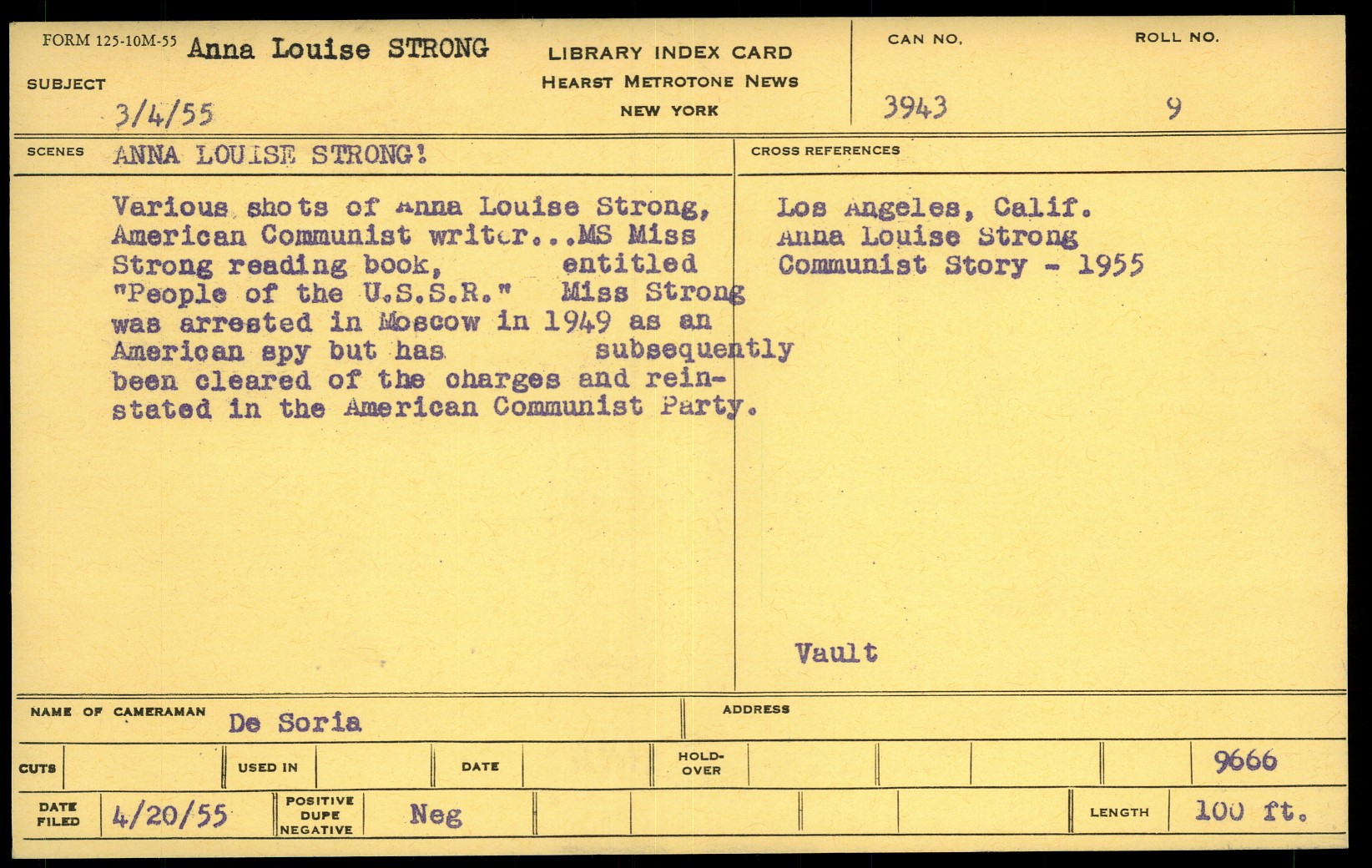 FORM 125-10M-55 Anna Louise STRONG

SUBJECT 3/4/55

LIBRARY INDEX CARD
HEARST METROTONE NEWS
NEW YORK

CAN NO. 3943

ROLL NO. 9

SCENES ANNA LOUISE STRONG!

Various shots of Anna Louise Strong, American Communist writer...MS Miss Strong reading book, entitled "People of the U.S.S.R." Miss Strong was arrested in Moscow in 1949 as an American spy but has subsequently been cleared of the charges and reinstated in the American Communist Party.

CROSS REFERENCES

Los Angeles, Calif.
Anna Louise Strong
Communist Story - 1955

Vault

NAME OF CAMERAMAN De Soria

ADDRESS

CUTS

USED IN

DATE

HOLD-OVER

9666

DATE FILED 4/20/55

POSITIVE DUPE NEGATIVE Neg

LENGTH 100 ft.